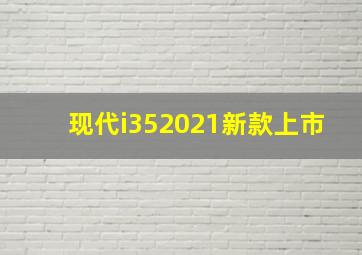 现代i352021新款上市